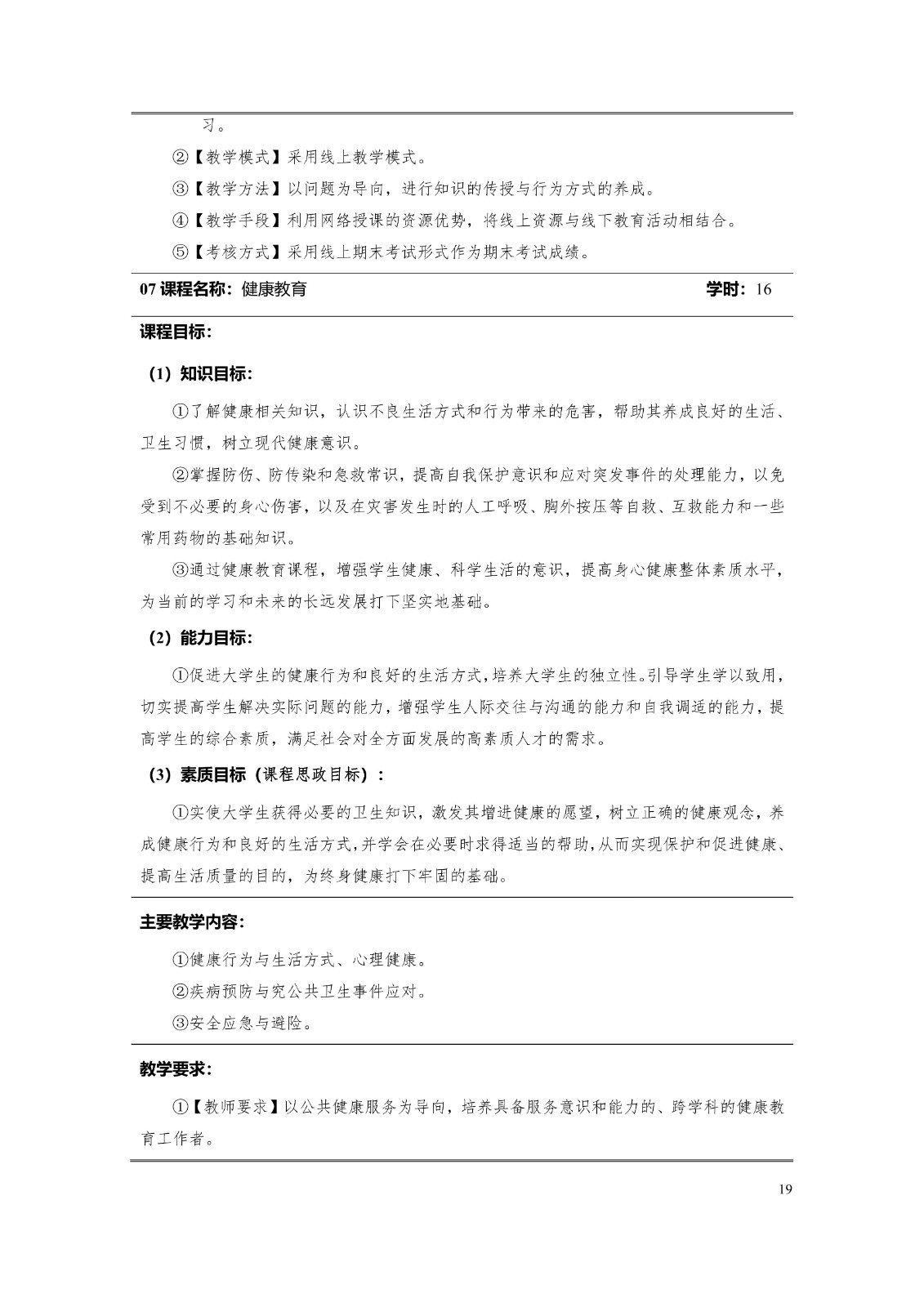 习。

②【教学模式】采用线上教学模式。

③【教学方法】以问题为导向，进行知识的传授与行为方式的养成。

④【教学手段】利用网络授课的资源优势，将线上资源与线下教育活动相结合。

⑤【考核方式】采用线上期末考试形式作为期末考试成绩。

07课程名称：健康教育 学时：16

课程目标：

（1）知识目标：

①了解健康相关知识，认识不良生活方式和行为带来的危害，帮助其养成良好的生活、卫生习惯，树立现代健康意识。

②掌握防伤、防传染和急救常识，提高自我保护意识和应对突发事件的处理能力，以免受到不必要的身心伤害，以及在灾害发生时的人工呼吸、胸外按压等自救、互救能力和一些常用药物的基础知识。

③通过健康教育课程，增强学生健康、科学生活的意识，提高身心健康整体素质水平，为当前的学习和未来的长远发展打下坚实地基础。

（2）能力目标：

①促进大学生的健康行为和良好的生活方式，培养大学生的独立性。引导学生学以致用，切实提高学生解决实际问题的能力，增强学生人际交往与沟通的能力和自我调适的能力，提高学生的综合素质，满足社会对全方面发展的高素质人才的需求。

（3）素质目标（课程思政目标）：

①实使大学生获得必要的卫生知识，激发其增进健康的愿望，树立正确的健康观念，养成健康行为和良好的生活方式，并学会在必要时求得适当的帮助，从而实现保护和促进健康、提高生活质量的目的，为终身健康打下牢固的基础。

主要教学内容：

①健康行为与生活方式、心理健康。

②疾病预防与究公共卫生事件应对。

③安全应急与避险。

教学要求：

①【教师要求】以公共健康服务为导向，培养具备服务意识和能力的、跨学科的健康教育工作者。

19